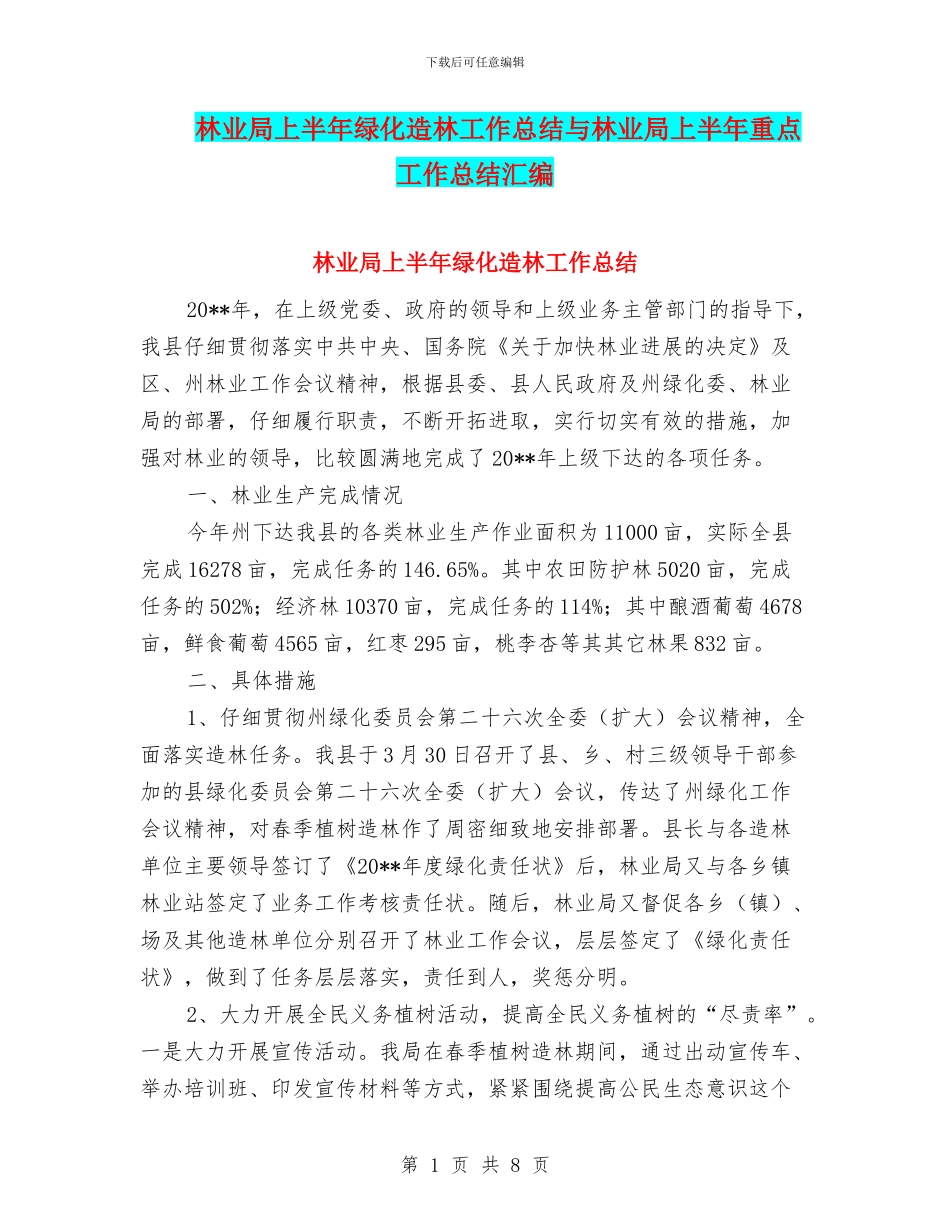 下载后可任意编辑

林业局上半年绿化造林工作总结与林业局上半年重点工作总结汇编

林业局上半年绿化造林工作总结

20**年，在上级党委、政府的领导和上级业务主管部门的指导下，我县仔细贯彻落实中共中央、国务院《关于加快林业进展的决定》及区、州林业工作会议精神，根据县委、县人民政府及州绿化委、林业局的部署，仔细履行职责，不断开拓进取，实行切实有效的措施，加强对林业的领导，比较圆满地完成了20**年上级下达的各项任务。

一、林业生产完成情况

今年州下达我县的各类林业生产作业面积为11000亩，实际全县完成16278亩，完成任务的146.65%。其中农田防护林5020亩，完成任务的502%；经济林10370亩，完成任务的114%；其中酿酒葡萄4678亩，鲜食葡萄4565亩，红枣295亩，桃李杏等其其它林果832亩。

二、具体措施

1、仔细贯彻州绿化委员会第二十六次全委（扩大）会议精神，全面落实造林任务。我县于3月30日召开了县、乡、村三级领导干部参加的县绿化委员会第二十六次全委（扩大）会议，传达了州绿化工作会议精神，对春季植树造林作了周密细致地安排部署。县长与各造林单位主要领导签订了《20**年度绿化责任状》后，林业局又与各乡镇林业站签定了业务工作考核责任状。随后，林业局又督促各乡（镇）、场及其他造林单位分别召开了林业工作会议，层层签定了《绿化责任状》，做到了任务层层落实，责任到人，奖惩分明。

2、大力开展全民义务植树活动，提高全民义务植树的“尽责率”。一是大力开展宣传活动。我局在春季植树造林期间，通过出动宣传车、举办培训班、印发宣传材料等方式，紧紧围绕提高公民生态意识这个

第 1 页 共 8 页